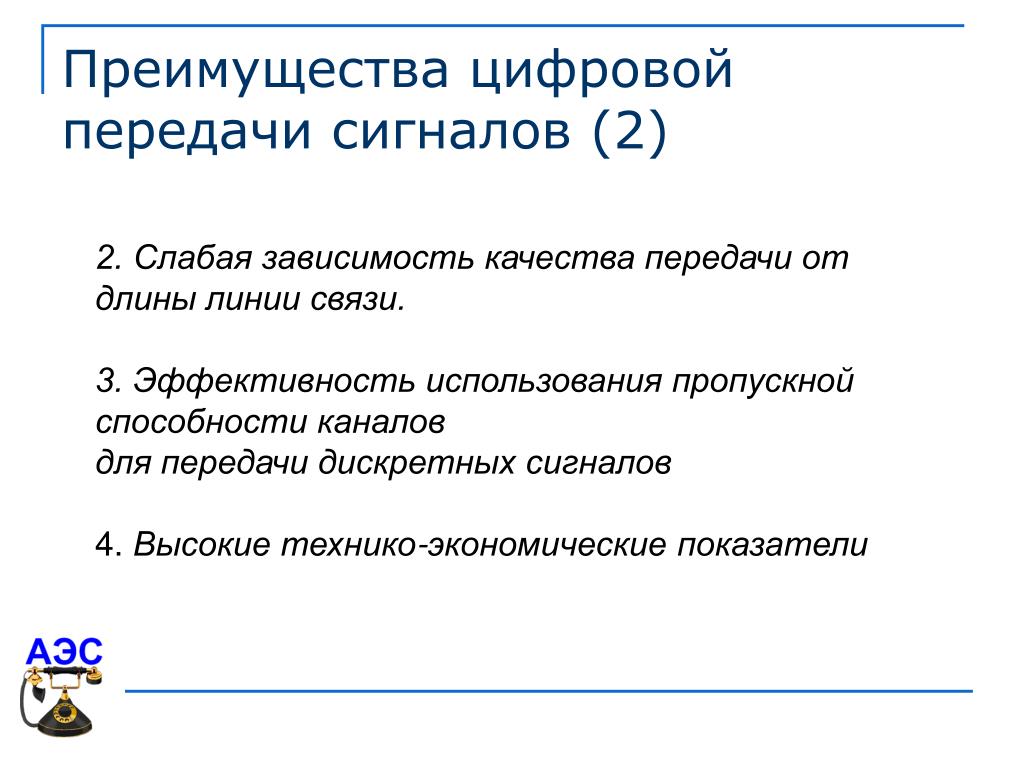 Преимущества цифровой передачи сигналов (2)

2. Слабая зависимость качества передачи от длины линии связи.

3. Эффективность использования пропускной способности каналов
для передачи дискретных сигналов

4. Высокие технико-экономические показатели

АЭС